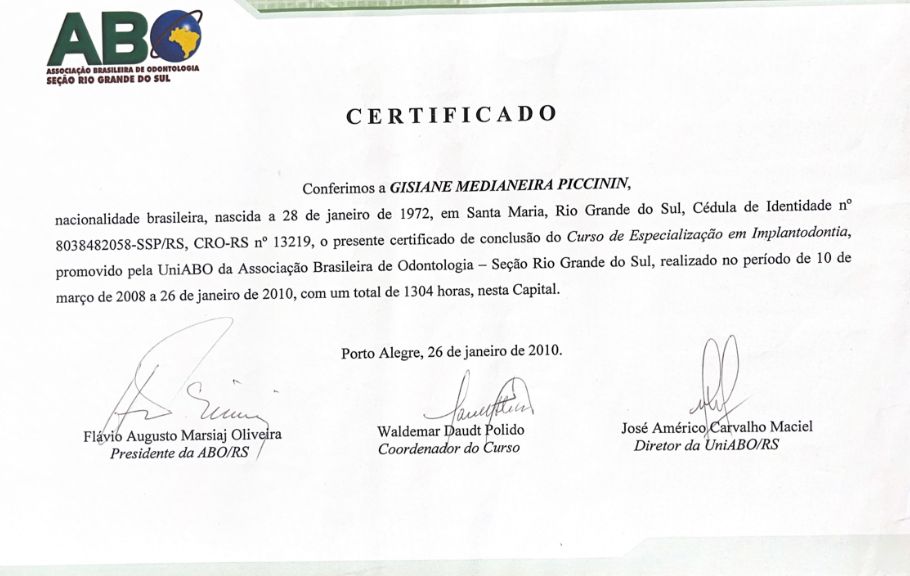 ABO
ASSOCIAÇÃO BRASILEIRA DE ODONTOLOGIA
SEÇÃO RIO GRANDE DO SUL

CERTIFICADO

Conferimos a GISIANE MEDIANEIRA PICCININ, nacionalidade brasileira, nascida a 28 de janeiro de 1972, em Santa Maria, Rio Grande do Sul, Cédula de Identidade nº 8038482058-SSP/RS, CRO-RS nº 13219, o presente certificado de conclusão do Curso de Especialização em Implantodontia, promovido pela UniABO da Associação Brasileira de Odontologia – Seção Rio Grande do Sul, realizado no período de 10 de março de 2008 a 26 de janeiro de 2010, com um total de 1304 horas, nesta Capital.

Porto Alegre, 26 de janeiro de 2010.

Flávio Augusto Marsiaj Oliveira
Presidente da ABO/RS

Waldemar Daudt Polido
Coordenador do Curso

José Américo Carvalho Maciel
Diretor da UniABO/RS